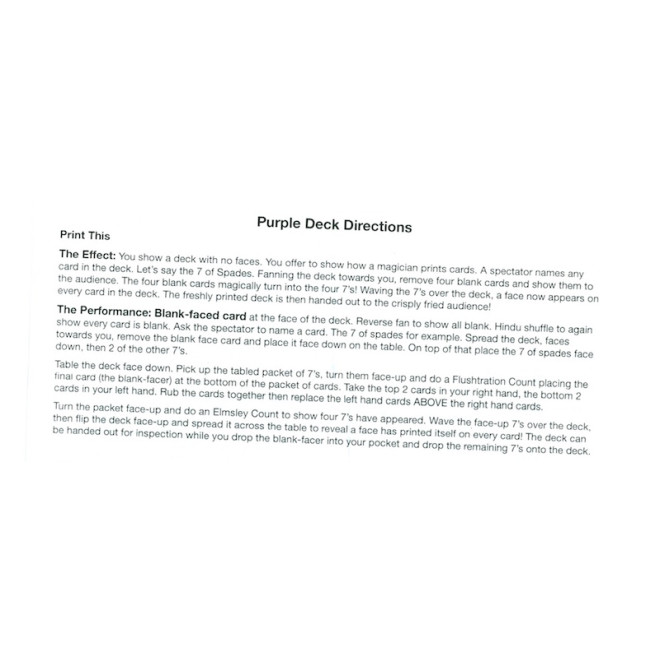 Purple Deck Directions

Print This

The Effect: You show a deck with no faces. You offer to show how a magician prints cards. A spectator names any card in the deck. Let's say the 7 of Spades. Fanning the deck towards you, remove four blank cards and show them to the audience. The four blank cards magically turn into the four 7's! Waving the 7's over the deck, a face now appears on every card in the deck. The freshly printed deck is then handed out to the crisply fried audience!

The Performance: Blank-faced card at the face of the deck. Reverse fan to show all blank. Hindu shuffle to again show every card is blank. Ask the spectator to name a card. The 7 of spades for example. Spread the deck, faces towards you, remove the blank face card and place it face down on the table. On top of that place the 7 of spades face down, then 2 of the other 7's.

Table the deck face down. Pick up the tabled packet of 7's, turn them face-up and do a Flushtration Count placing the final card (the blank-facer) at the bottom of the packet of cards. Take the top 2 cards in your right hand, the bottom 2 cards in your left hand. Rub the cards together then replace the left hand cards ABOVE the right hand cards.

Turn the packet face-up and do an Elmsley Count to show four 7's have appeared. Wave the face-up 7's over the deck, then flip the deck face-up and spread it across the table to reveal a face has printed itself on every card! The deck can be handed out for inspection while you drop the blank-facer into your pocket and drop the remaining 7's onto the deck.